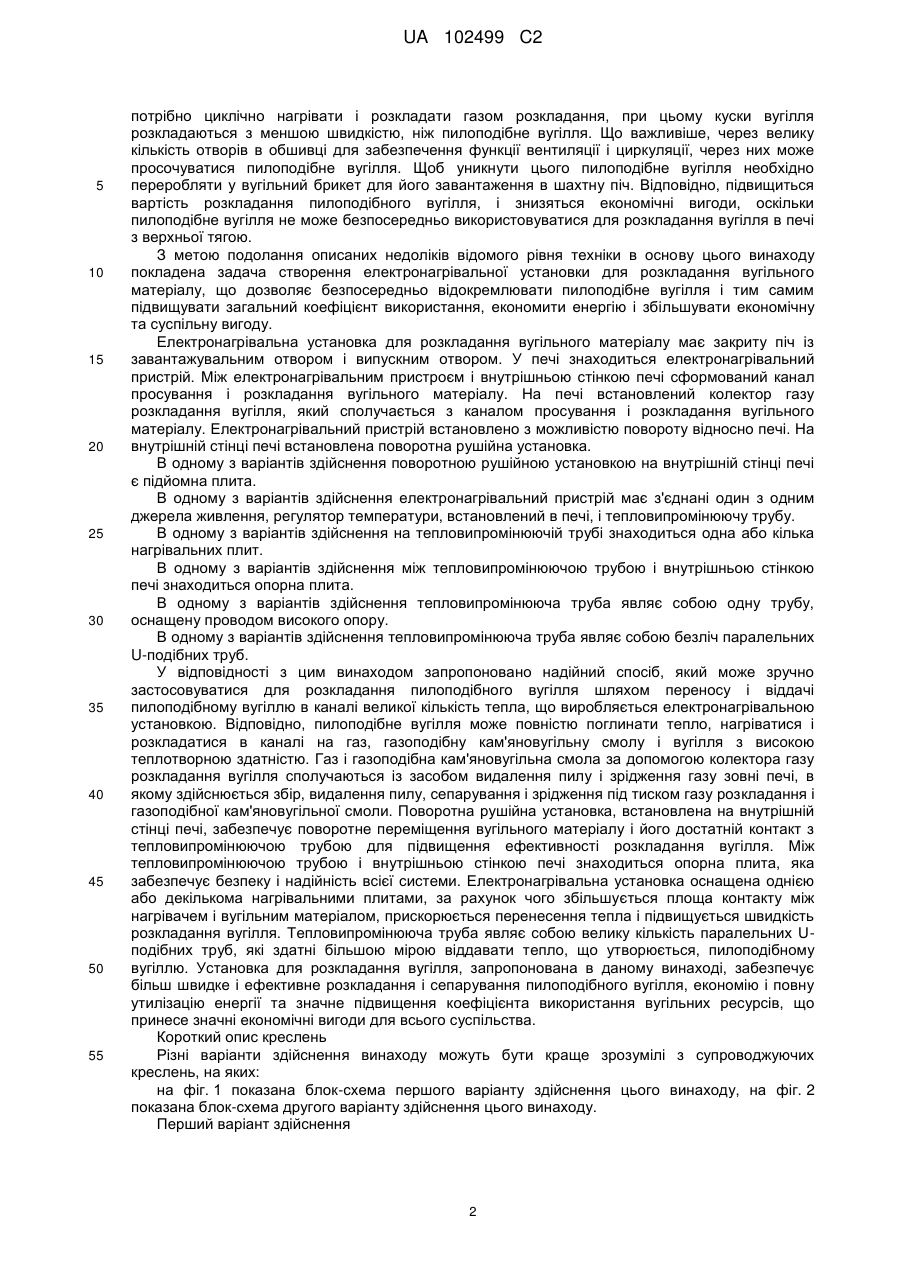 UA 102499 C2

потрібно циклічно нагрівати і розкладати газом розкладання, при цьому куски вугілля розкладаються з меншою швидкістю, ніж пилоподібне вугілля. Що важливіше, через велику кількість отворів в обшивці для забезпечення функції вентиляції і циркуляції, через них може просочуватися пилоподібне вугілля. Щоб уникнути цього пилоподібне вугілля необхідно 5 переробляти у вугільний брикет для його завантаження в шахтну піч. Відповідно, підвищиться вартість розкладання пилоподібного вугілля, і знизяться економічні вигоди, оскільки пилоподібне вугілля не може безпосередньо використовуватися для розкладання вугілля в печі з верхньої тягою.

З метою подолання описаних недоліків відомого рівня техніки в основу цього винаходу 10 покладена задача створення електронагрівальної установки для розкладання вугільного матеріалу, що дозволяє безпосередньо відокремлювати пилоподібне вугілля і тим самим підвищувати загальний коефіцієнт використання, економити енергію і збільшувати економічну та суспільну вигоду.

Електронагрівальна установка для розкладання вугільного матеріалу має закриту піч із 15 завантажувальним отвором і випускним отвором. У печі знаходиться електронагрівальний пристрій. Між електронагрівальним пристроєм і внутрішньою стінкою печі сформований канал просування і розкладання вугільного матеріалу. На печі встановлений колектор газу розкладання вугілля, який сполучається з каналом просування і розкладання вугільного матеріалу. Електронагрівальний пристрій встановлено з можливістю повороту відносно печі. На 20 внутрішній стінці печі встановлена поворотна рушійна установка.

В одному з варіантів здійснення поворотною рушійною установкою на внутрішній стінці печі є підйомна плита.

В одному з варіантів здійснення електронагрівальний пристрій має з'єднані один з одним джерела живлення, регулятор температури, встановлений в печі, і тепловипромінюючу трубу.

25 В одному з варіантів здійснення на тепловипромінюючій трубі знаходиться одна або кілька нагрівальних плит.

В одному з варіантів здійснення між тепловипромінюючою трубою і внутрішньою стінкою печі знаходиться опорна плита.

В одному з варіантів здійснення тепловипромінююча труба являє собою одну трубу, 30 оснащену проводом високого опору.

В одному з варіантів здійснення тепловипромінююча труба являє собою безліч паралельних U-подібних труб.

У відповідності з цим винаходом запропоновано надійний спосіб, який може зручно застосовуватися для розкладання пилоподібного вугілля шляхом переносу і віддачі 35 пилоподібному вугіллю в каналі великої кількість тепла, що виробляється електронагрівальною установкою. Відповідно, пилоподібне вугілля може повністю поглинати тепло, нагріватися і розкладатися в каналі на газ, газоподібну кам'яновугільну смолу і вугілля з високою теплотворною здатністю. Газ і газоподібна кам'яновугільна смола за допомогою колектора газу розкладання вугілля сполучаються із засобом видалення пилу і зрідження газу зовні печі, в 40 якому здійснюється збір, видалення пилу, сепарування і зрідження під тиском газу розкладання і газоподібної кам'яновугільної смоли. Поворотна рушійна установка, встановлена на внутрішній стінці печі, забезпечує поворотне переміщення вугільного матеріалу і його достатній контакт з тепловипромінюючою трубою для підвищення ефективності розкладання вугілля. Між тепловипромінюючою трубою і внутрішньою стінкою печі знаходиться опорна плита, яка 45 забезпечує безпеку і надійність всієї системи. Електронагрівальна установка оснащена однією або декількома нагрівальними плитами, за рахунок чого збільшується площа контакту між нагрівачем і вугільним матеріалом, прискорюється перенесення тепла і підвищується швидкість розкладання вугілля. Тепловипромінююча труба являє собою велику кількість паралельних U-подібних труб, які здатні більшою мірою віддавати тепло, що утворюється, пилоподібному 50 вугіллю. Установка для розкладання вугілля, запропонована в даному винаході, забезпечує більш швидке і ефективне розкладання і сепарування пилоподібного вугілля, економію і повну утилізацію енергії та значне підвищення коефіцієнта використання вугільних ресурсів, що принесе значні економічні вигоди для всього суспільства.

Короткий опис креслень

55 Різні варіанти здійснення винаходу можуть бути краще зрозумілі з супроводжуючих креслень, на яких:

на фіг. 1 показана блок-схема першого варіанту здійснення цього винаходу, на фіг. 2 показана блок-схема другого варіанту здійснення цього винаходу.

Перший варіант здійснення

2